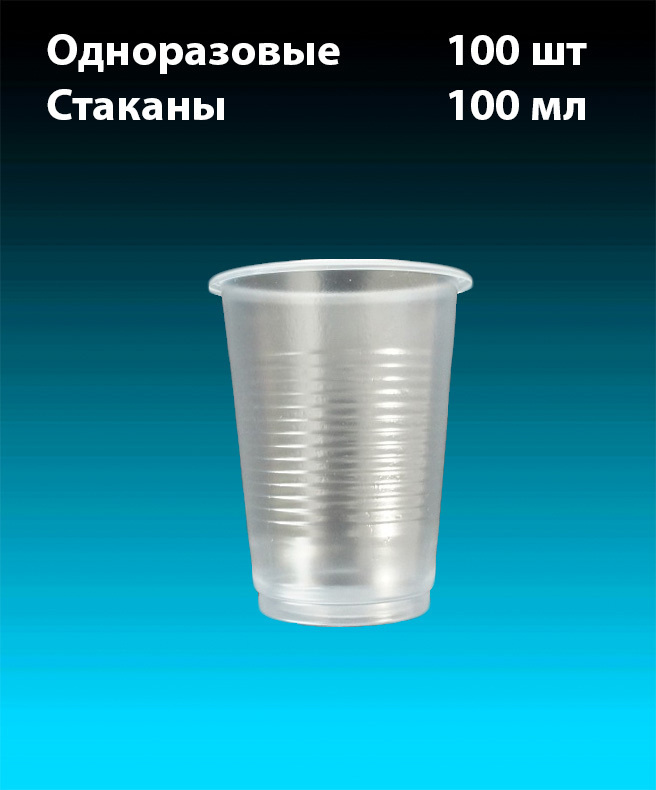 Одноразовые
Стаканы

100 шт
100 мл